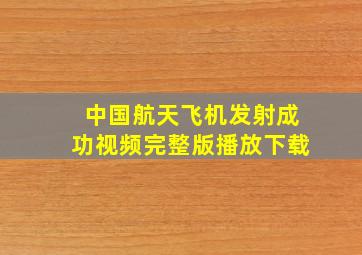 中国航天飞机发射成功视频完整版播放下载